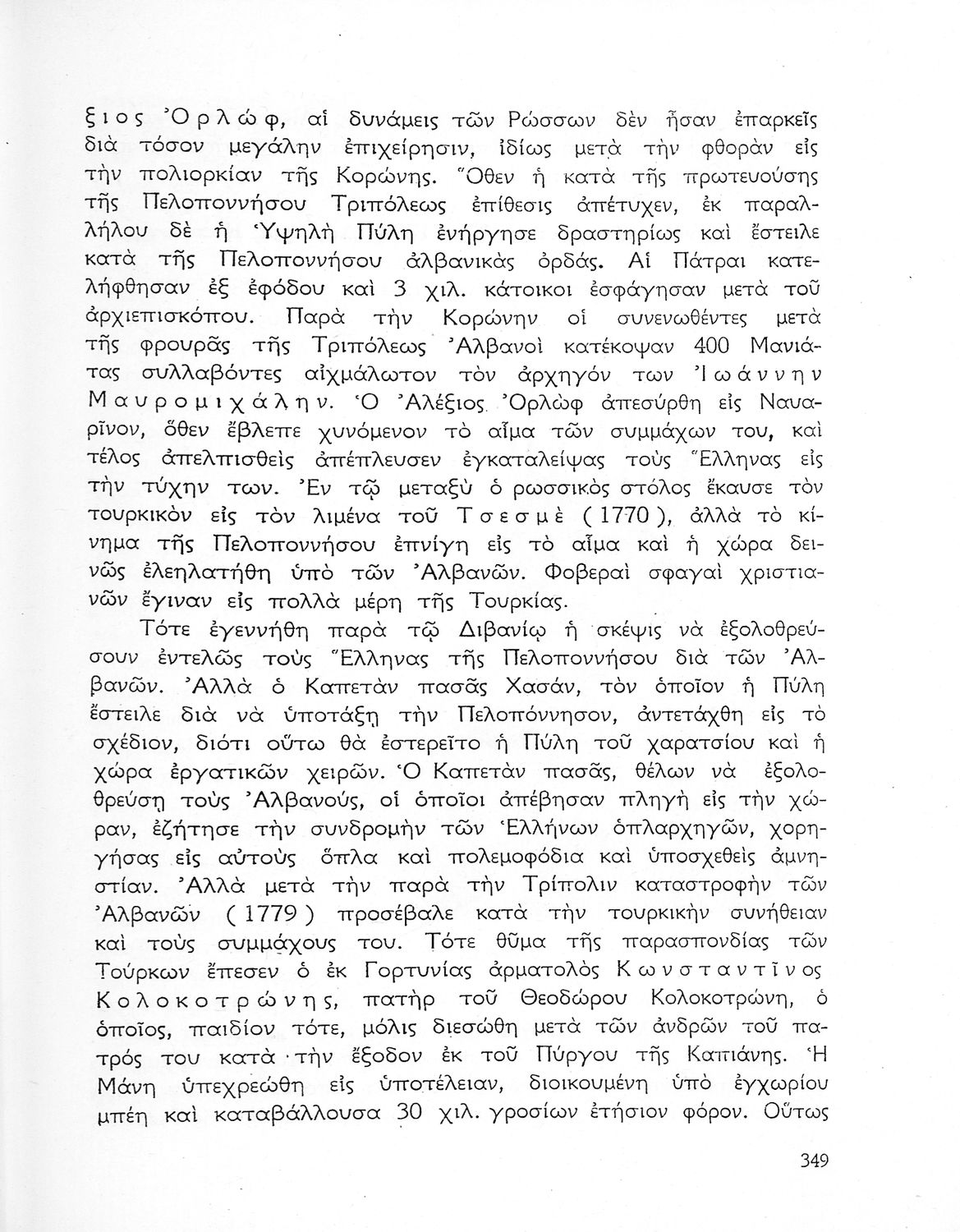 ξιος Ὀρλώφ, αἱ δυνάμεις τῶν Ρώσσων δὲν ἦσαν ἐπαρκεῖς διὰ τόσον μεγάλην ἐπιχείρησιν, ἰδίως μετὰ τὴν φθορὰν εἰς τὴν πολιορκίαν τῆς Κορώνης. Ὅθεν ἡ κατὰ τῆς πρωτευούσης τῆς Πελοποννήσου Τριπόλεως ἐπίθεσις ἀπέτυχεν, ἐκ παραλλήλου δὲ ἡ Ὑψηλὴ Πύλη ἐνήργησε δραστηρίως καὶ ἔστειλε κατὰ τῆς Πελοποννήσου ἀλβανικὰς ὀρδάς. Αἱ Πάτραι κατελήφθησαν ἐξ ἐφόδου καὶ 3 χιλ. κάτοικοι ἐσφάγησαν μετὰ τοῦ ἀρχιεπισκόπου. Παρὰ τὴν Κορώνην οἱ συνενωθέντες μετὰ τῆς φρουρᾶς τῆς Τριπόλεως Ἀλβανοὶ κατέκοψαν 400 Μανιάτας συλλαβόντες αἰχμάλωτον τὸν ἀρχηγόν των Ἰωάννην Μαυρομιχάλην. Ὁ Ἀλέξιος Ὀρλὼφ ἀπεσύρθη εἰς Ναυαρῖνον, ὅθεν ἔβλεπε χυνόμενον τὸ αἷμα τῶν συμμάχων του, καὶ τέλος ἀπελπισθεὶς ἀπέπλευσεν ἐγκαταλείψας τοὺς Ἕλληνας εἰς τὴν τύχην των. Ἐν τῷ μεταξὺ ὁ ρωσσικὸς στόλος ἔκαυσε τὸν τουρκικὸν εἰς τὸν λιμένα τοῦ Τσεσμὲ (1770), ἀλλὰ τὸ κίνημα τῆς Πελοποννήσου ἐπνίγη εἰς τὸ αἷμα καὶ ἡ χώρα δεινῶς ἐλεηλατήθη ὑπὸ τῶν Ἀλβανῶν. Φοβεραὶ σφαγαὶ χριστιανῶν ἔγιναν εἰς πολλὰ μέρη τῆς Τουρκίας.

Τότε ἐγεννήθη παρὰ τῷ Διβανίῳ ἡ σκέψις νὰ ἐξολοθρεύσουν ἐντελῶς τοὺς Ἕλληνας τῆς Πελοποννήσου διὰ τῶν Ἀλβανῶν. Ἀλλὰ ὁ Καπετὰν πασᾶς Χασάν, τὸν ὁποῖον ἡ Πύλη ἔστειλε διὰ νὰ ὑποτάξῃ τὴν Πελοπόννησον, ἀντετάχθη εἰς τὸ σχέδιον, διότι οὕτω θὰ ἐστερεῖτο ἡ Πύλη τοῦ χαρατσίου καὶ ἡ χώρα ἐργατικῶν χειρῶν. Ὁ Καπετὰν πασᾶς, θέλων νὰ ἐξολοθρεύσῃ τοὺς Ἀλβανούς, οἱ ὁποῖοι ἀπέβησαν πληγὴ εἰς τὴν χώραν, ἐζήτησε τὴν συνδρομὴν τῶν Ἑλλήνων ὁπλαρχηγῶν, χορηγήσας εἰς αὐτοὺς ὅπλα καὶ πολεμοφόδια καὶ ὑποσχεθεὶς ἀμνηστίαν. Ἀλλὰ μετὰ τὴν παρὰ τὴν Τρίπολιν καταστροφὴν τῶν Ἀλβανῶν (1779) προσέβαλε κατὰ τὴν τουρκικὴν συνήθειαν καὶ τοὺς συμμάχους του. Τότε θῦμα τῆς παρασπονδίας τῶν Τούρκων ἔπεσεν ὁ ἐκ Γορτυνίας ἁρματολὸς Κωνσταντῖνος Κολοκοτρώνης, πατὴρ τοῦ Θεοδώρου Κολοκοτρώνη, ὁ ὁποῖος, παιδίον τότε, μόλις διεσώθη μετὰ τῶν ἀνδρῶν τοῦ πατρός του κατὰ τὴν ἔξοδον ἐκ τοῦ Πύργου τῆς Καπιάνης. Ἡ Μάνη ὑπεχρεώθη εἰς ὑποτέλειαν, διοικουμένη ὑπὸ ἐγχωρίου μπέη καὶ καταβάλλουσα 30 χιλ. γροσίων ἐτήσιον φόρον. Οὕτως

349